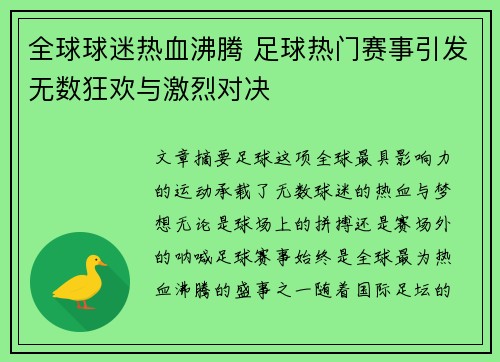 全球球迷热血沸腾 足球热门赛事引发无数狂欢与激烈对决

文章摘要足球这项全球最具影响力的运动承载了无数球迷的热血与梦想无论是球场上的拼搏还是赛场外的呐喊足球赛事始终是全球最为热血沸腾的盛事之一随着国际足坛的